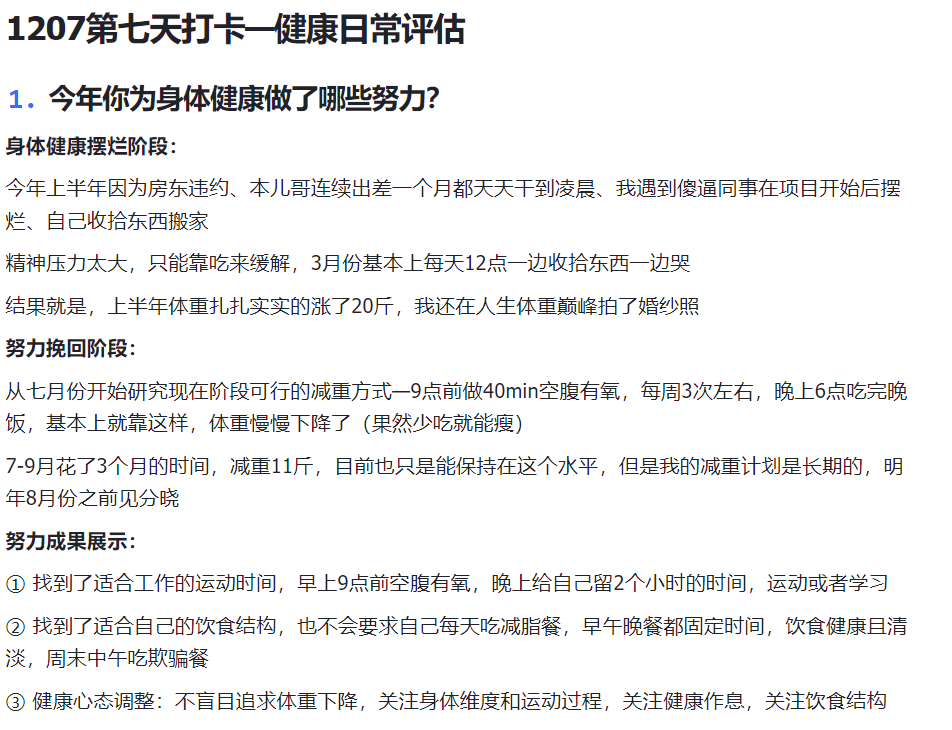 1207第七天打卡—健康日常评估

1. 今年你为身体健康做了哪些努力?

身体健康摆烂阶段:

今年上半年因为房东违约、本儿哥连续出差一个月都天天干到凌晨、我遇到傻逼同事在项目开始后摆烂、自己收拾东西搬家

精神压力太大，只能靠吃来缓解，3月份基本上每天12点一边收拾东西一边哭

结果就是，上半年体重扎扎实实的涨了20斤，我还在人生体重巅峰拍了婚纱照

努力挽回阶段:

从七月份开始研究现在阶段可行的减重方式—9点前做40min空腹有氧，每周3次左右，晚上6点吃完晚饭，基本上就靠这样，体重慢慢下降了（果然少吃就能瘦）

7-9月花了3个月的时间，减重11斤，目前也只是能保持在这个水平，但是我的减重计划是长期的，明年8月份之前见分晓

努力成果展示:

① 找到了适合工作的运动时间，早上9点前空腹有氧，晚上给自己留2个小时的时间，运动或者学习

② 找到了适合自己的饮食结构，也不会要求自己每天吃减脂餐，早午晚餐都固定时间，饮食健康且清淡，周末中午吃欺骗餐

③ 健康心态调整：不盲目追求体重下降，关注身体维度和运动过程，关注健康作息，关注饮食结构